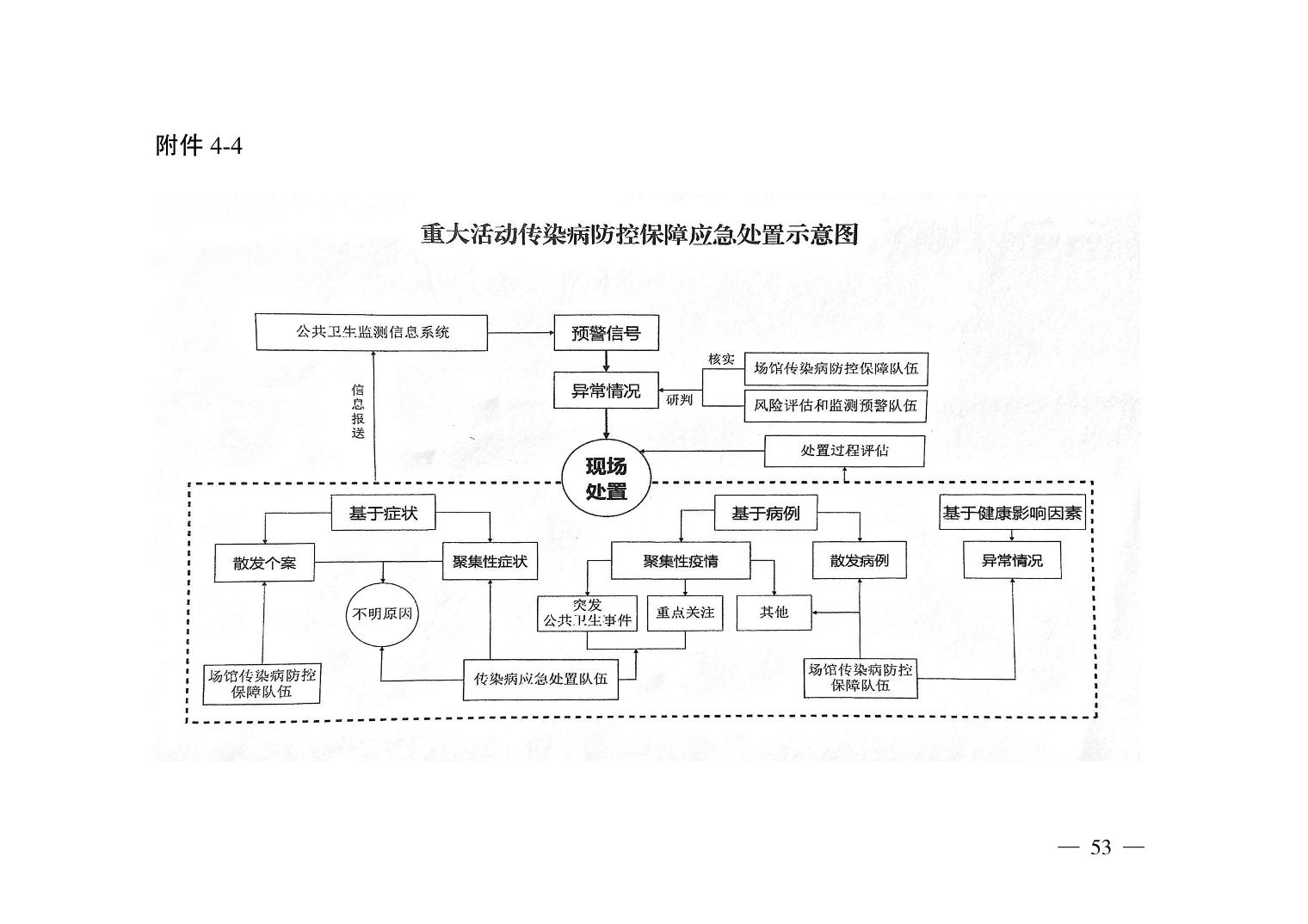 附件 4-4

重大活动传染病防控保障应急处置示意图

公共卫生监测信息系统

预警信号

核实

场馆传染病防控保障队伍

异常情况

研判

风险评估和监测预警队伍

信息报送

现场处置

处置过程评估

基于症状

基于病例

基于健康影响因素

散发个案

聚集性症状

聚集性疫情

散发病例

异常情况

不明原因

突发公共卫生事件

重点关注

其他

场馆传染病防控保障队伍

传染病应急处置队伍

场馆传染病防控保障队伍

— 53 —